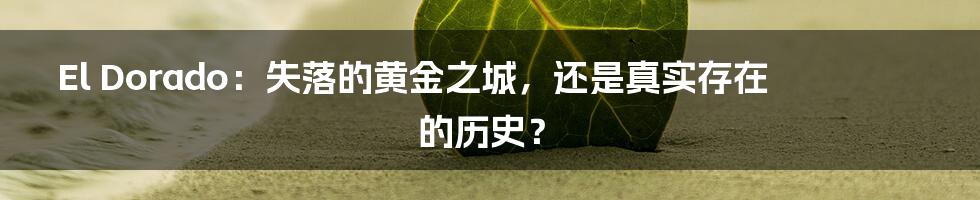 El Dorado：失落的黄金之城，还是真实存在的历史？